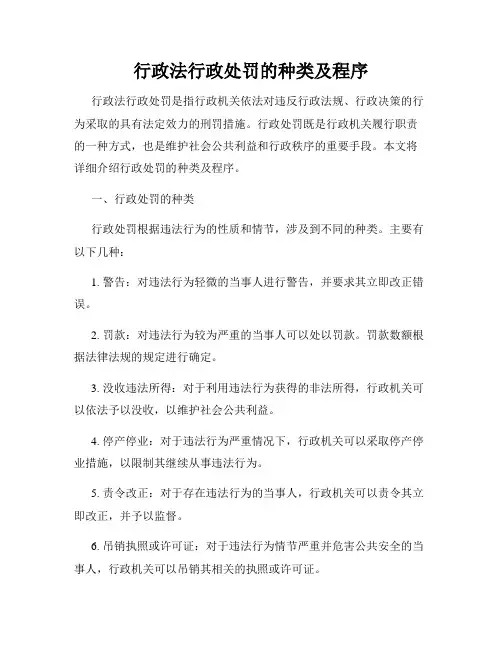 行政法行政处罚的种类及程序

行政法行政处罚是指行政机关依法对违反行政法规、行政决策的行为采取的具有法定效力的刑罚措施。行政处罚既是行政机关履行职责的一种方式，也是维护社会公共利益和行政秩序的重要手段。本文将详细介绍行政处罚的种类及程序。

一、行政处罚的种类

行政处罚根据违法行为的性质和情节，涉及到不同的种类。主要有以下几种：

1. 警告：对违法行为轻微的当事人进行警告，并要求其立即改正错误。

2. 罚款：对违法行为较为严重的当事人可以处以罚款。罚款数额根据法律法规的规定进行确定。

3. 没收违法所得：对于利用违法行为获得的非法所得，行政机关可以依法予以没收，以维护社会公共利益。

4. 停产停业：对于违法行为严重情况下，行政机关可以采取停产停业措施，以限制其继续从事违法行为。

5. 责令改正：对于存在违法行为的当事人，行政机关可以责令其立即改正，并予以监督。

6. 吊销执照或许可证：对于违法行为情节严重并危害公共安全的当事人，行政机关可以吊销其相关的执照或许可证。